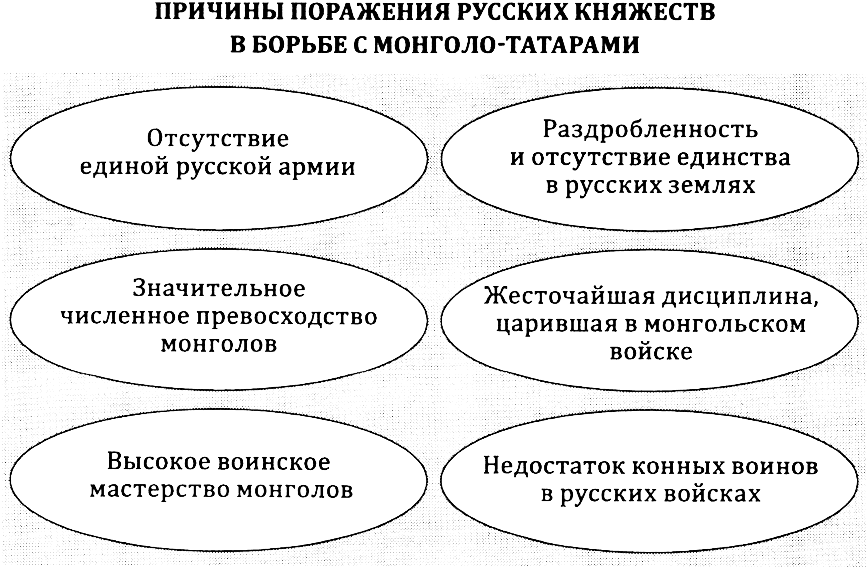 ПРИЧИНЫ ПОРАЖЕНИЯ РУССКИХ КНЯЖЕСТВ В БОРЬБЕ С МОНГОЛО-ТАТАРАМИ

Отсутствие единой русской армии

Раздробленность и отсутствие единства в русских землях

Значительное численное превосходство монголов

Жесточайшая дисциплина, царившая в монгольском войске

Высокое воинское мастерство монголов

Недостаток конных воинов в русских войсках